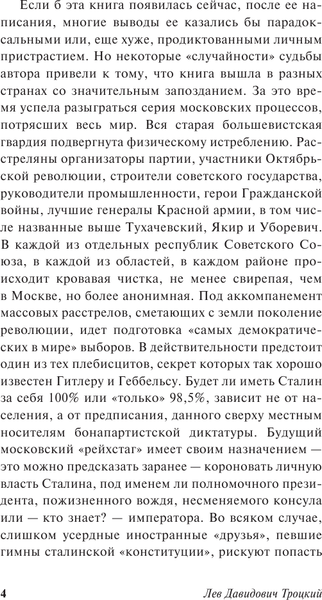 Если б эта книга появилась сейчас, после ее написания, многие выводы ее казались бы парадоксальными или, еще хуже, продиктованными личным пристрастием. Но некоторые «случайности» судьбы автора привели к тому, что книга вышла в разных странах со значительным запозданием. За это время успела разыграться серия московских процессов, потрясших весь мир. Вся старая большевистская гвардия подвергнута физическому истреблению. Расстреляны организаторы партии, участники Октябрьской революции, строители советского государства, руководители промышленности, герои Гражданской войны, лучшие генералы Красной армии, в том числе названные выше Тухачевский, Якир и Уборевич. В каждой из отдельных республик Советского Союза, в каждой из областей, в каждом районе происходит кровавая чистка, не менее свирепая, чем в Москве, но более анонимная. Под аккомпанемент массовых расстрелов, сметающих с земли поколение революции, идет подготовка «самых демократических в мире» выборов. В действительности предстоит один из тех плебисцитов, секрет которых так хорошо известен Гитлеру и Геббельсу. Будет ли иметь Сталин за себя 100% или «только» 98,5%, зависит не от населения, а от предписания, данного сверху местным носителям бонапартистской диктатуры. Будущий московский «рейхстаг» имеет своим назначением — это можно предсказать заранее — короновать личную власть Сталина, под именем ли полномочного президента, пожизненного вождя, несменяемого консула или — кто знает? — императора. Во всяком случае, слишком усердные иностранные «друзья», певшие гимны сталинской «конституции», рискуют попасть

4 Лев Давидович Троцкий